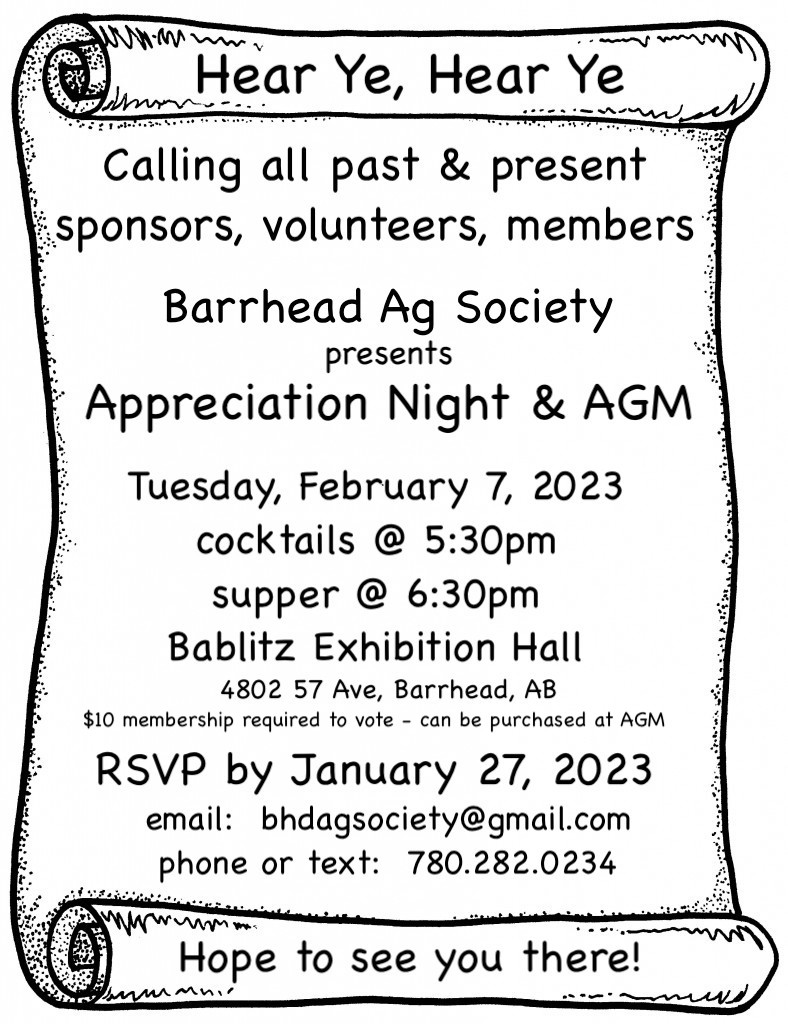 Hear Ye, Hear Ye

Calling all past & present sponsors, volunteers, members

Barrhead Ag Society
presents
Appreciation Night & AGM

Tuesday, February 7, 2023
cocktails @ 5:30pm
supper @ 6:30pm
Bablitz Exhibition Hall
4802 57 Ave, Barrhead, AB
$10 membership required to vote - can be purchased at AGM

RSVP by January 27, 2023
email: bhdagsociety@gmail.com
phone or text: 780.282.0234

Hope to see you there!